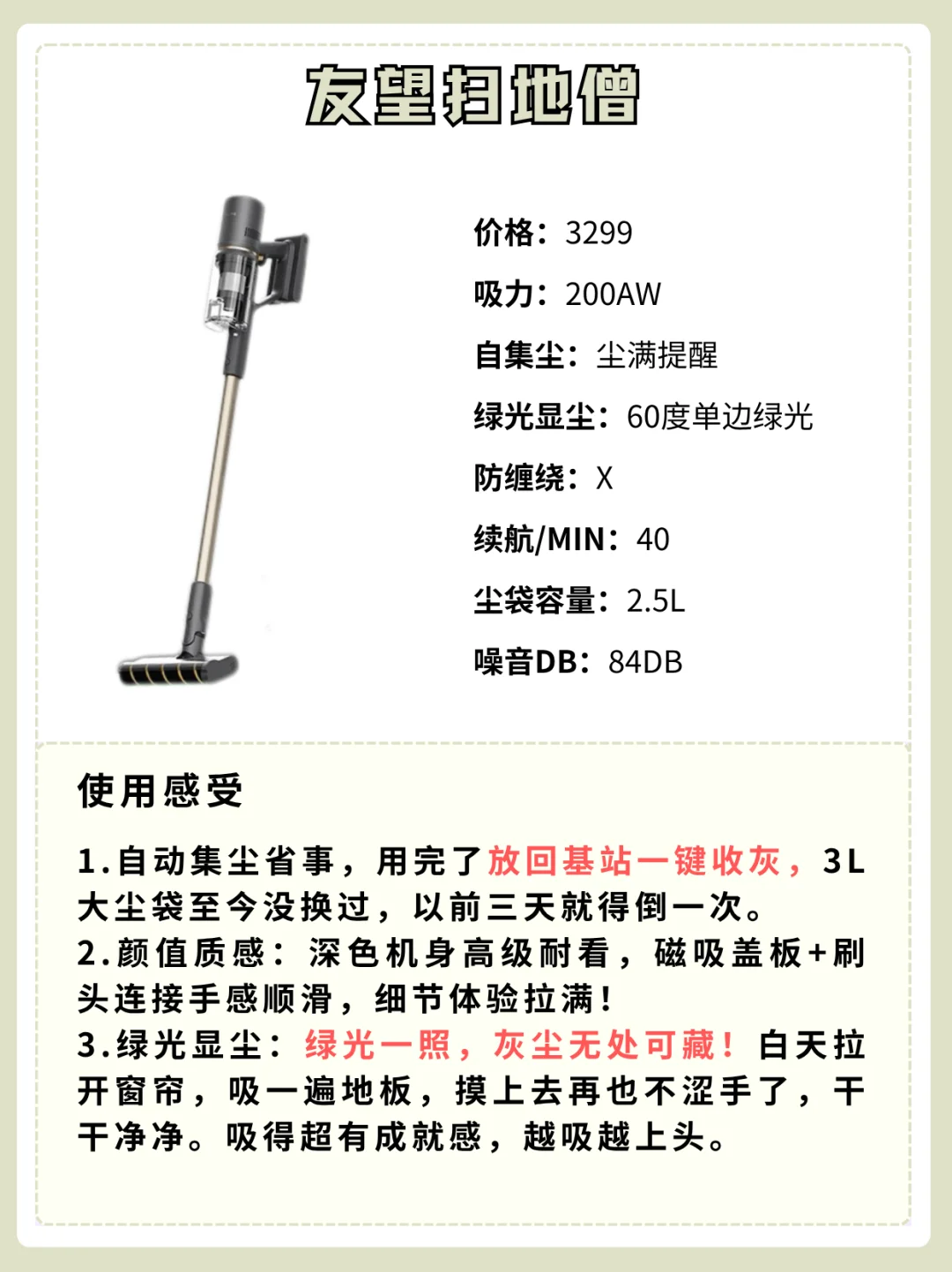 友望扫地僧

价格：3299

吸力：200AW

自集尘：尘满提醒

绿光显尘：60度单边绿光

防缠绕：X

续航/MIN：40

尘袋容量：2.5L

噪音DB：84DB

使用感受

1.自动集尘省事，用完了放回基站一键收灰，3L大尘袋至今没换过，以前三天就得倒一次。
2.颜值质感：深色机身高级耐看，磁吸盖板+刷头连接手感顺滑，细节体验拉满！
3.绿光显尘：绿光一照，灰尘无处可藏！白天拉开窗帘，吸一遍地板，摸上去再也不涩手了，干干净净。吸得超有成就感，越吸越上头。